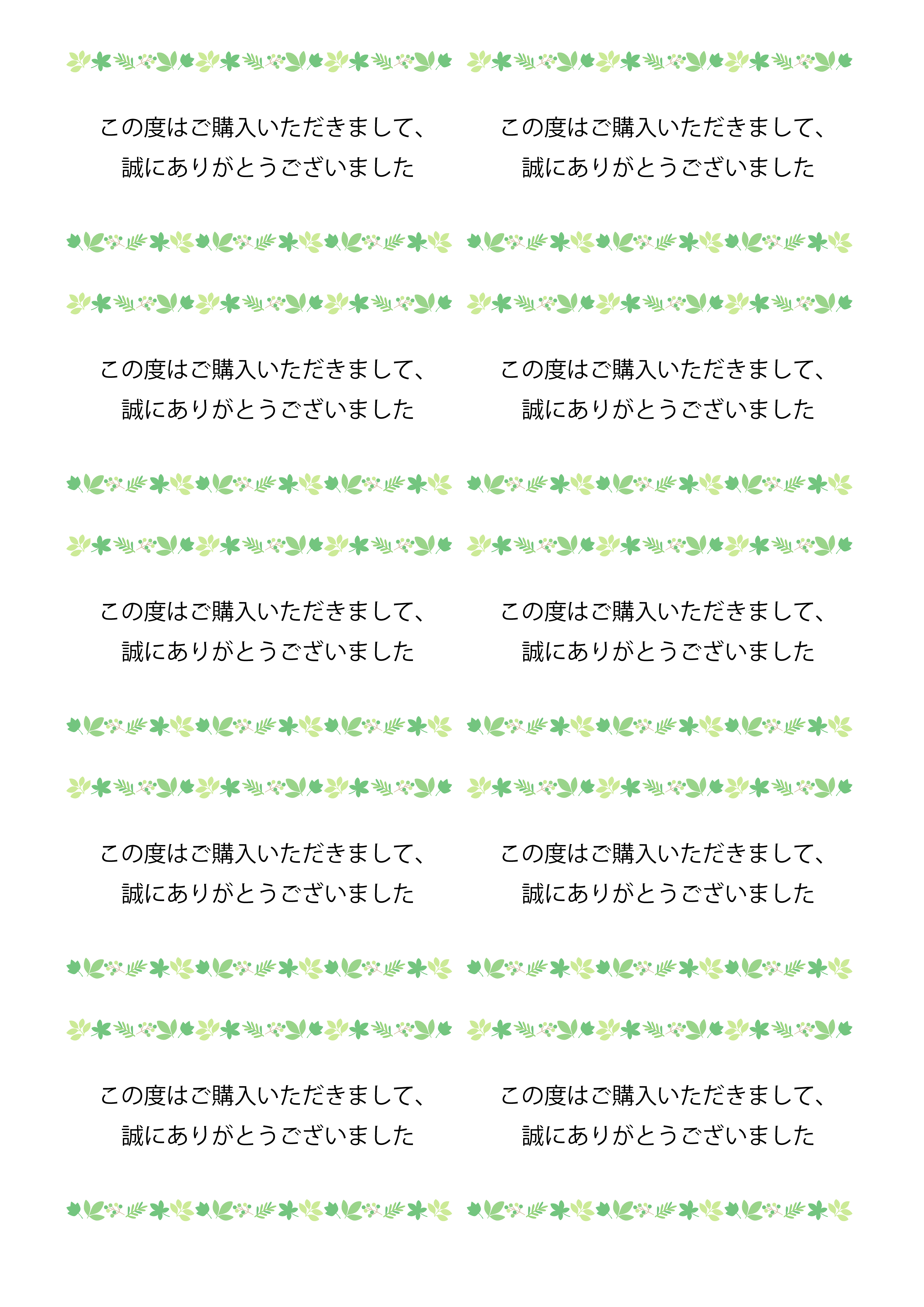 この度はご購入いただきまして、
誠にありがとうございました

この度はご購入いただきまして、
誠にありがとうございました

この度はご購入いただきまして、
誠にありがとうございました

この度はご購入いただきまして、
誠にありがとうございました

この度はご購入いただきまして、
誠にありがとうございました

この度はご購入いただきまして、
誠にありがとうございました

この度はご購入いただきまして、
誠にありがとうございました

この度はご購入いただきまして、
誠にありがとうございました

この度はご購入いただきまして、
誠にありがとうございました

この度はご購入いただきまして、
誠にありがとうございました